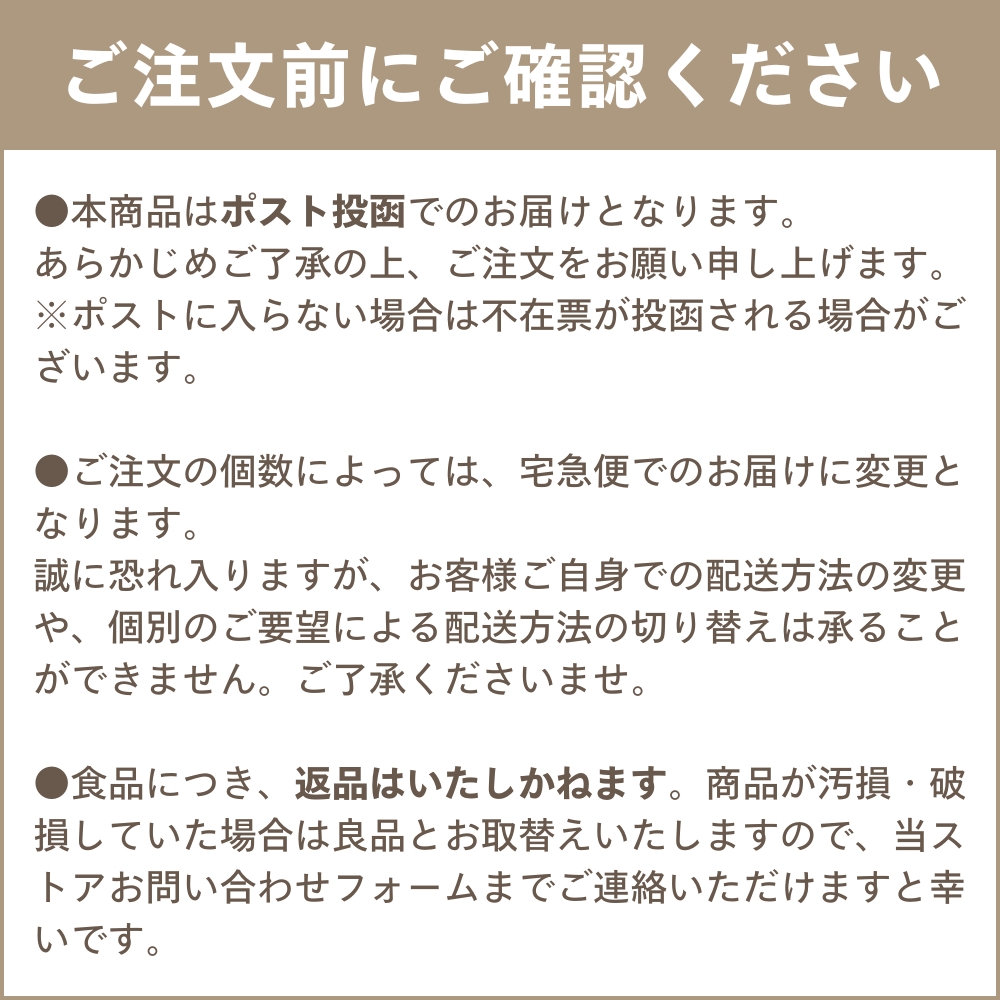 ご注文前にご確認ください

●本商品はポスト投函でのお届けとなります。
あらかじめご了承の上、ご注文をお願い申し上げます。
※ポストに入らない場合は不在票が投函される場合がございます。

●ご注文の個数によっては、宅急便でのお届けに変更となります。
誠に恐れ入りますが、お客様ご自身での配送方法の変更や、個別のご要望による配送方法の切り替えは承ることができません。ご了承くださいませ。

●食品につき、返品はいたしかねます。商品が汚損・破損していた場合は良品とお取替えいたしますので、当ストアお問い合わせフォームまでご連絡いただけますと幸いです。